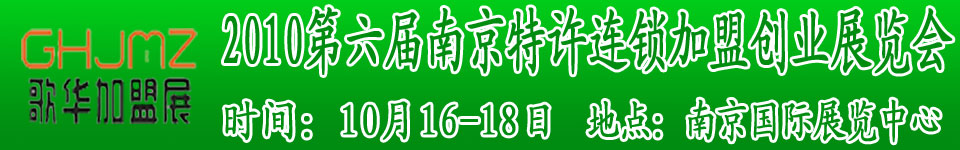 GHJMZ
歌华加盟展

2010第六届南京特许连锁加盟创业展览会

时间：10月16-18日　地点：南京国际展览中心